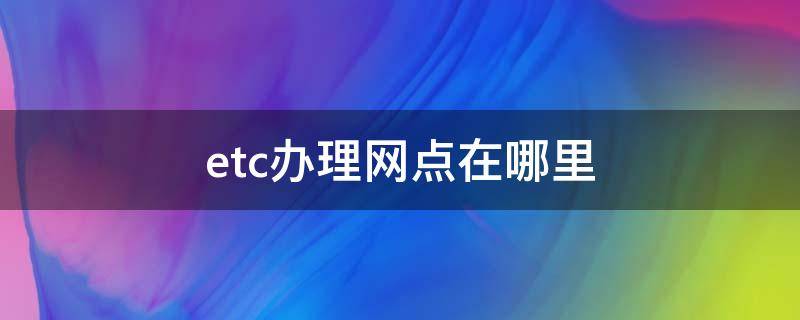 etc办理网点在哪里